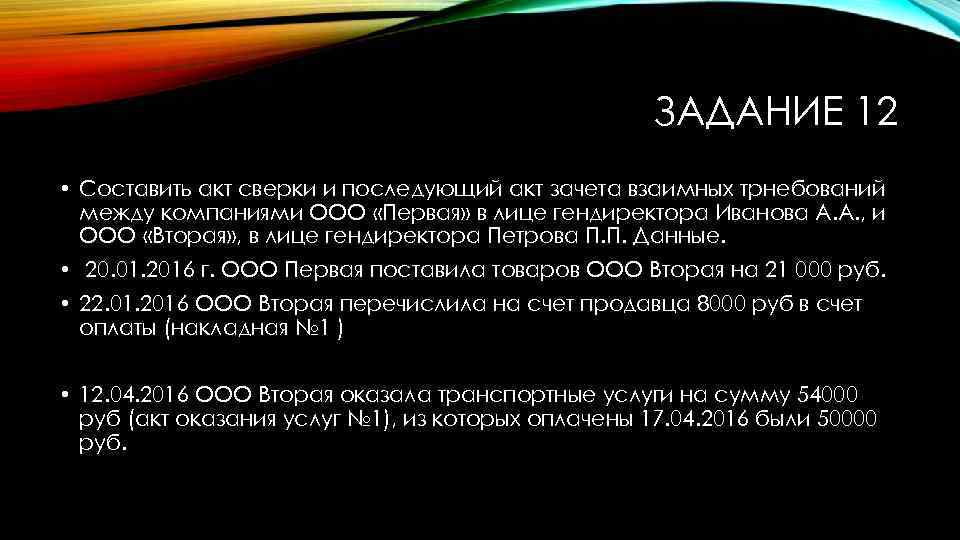 ЗАДАНИЕ 12

• Составить акт сверки и последующий акт зачета взаимных трнебований между компаниями ООО «Первая» в лице гендиректора Иванова А.А., и ООО «Вторая», в лице гендиректора Петрова П.П. Данные.

• 20.01.2016 г. ООО Первая поставила товаров ООО Вторая на 21 000 руб.

• 22.01.2016 ООО Вторая перечислила на счет продавца 8000 руб в счет оплаты (накладная №1 )

• 12.04.2016 ООО Вторая оказала транспортные услуги на сумму 54000 руб (акт оказания услуг №1), из которых оплачены 17.04.2016 были 50000 руб.